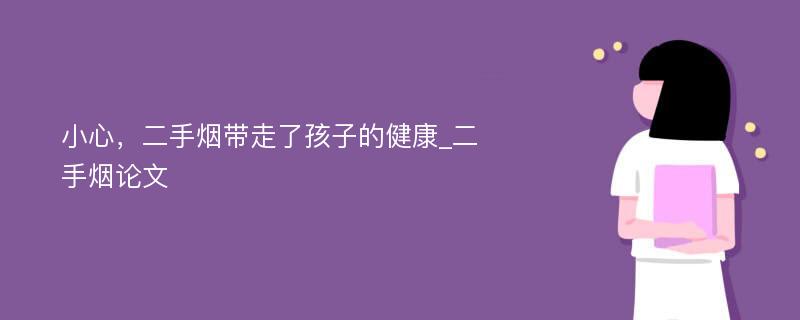 小心，二手烟带走了孩子的健康_二手烟论文